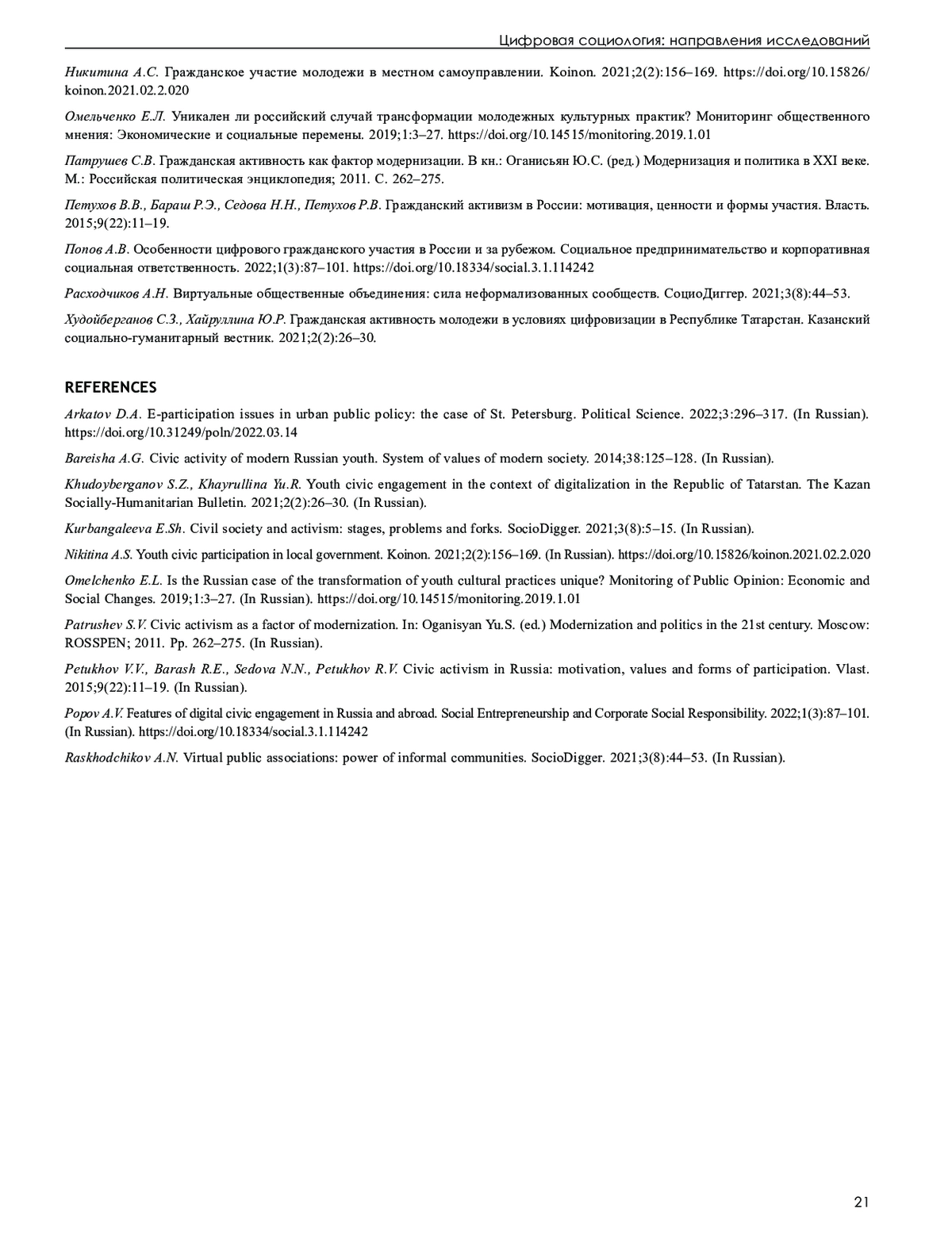 Цифровая социология: направления исследований

Никитина А.С. Гражданское участие молодежи в местном самоуправлении. Koinon. 2021;2(2):156–169. https://doi.org/10.15826/koinon.2021.02.2.020

Омельченко Е.Л. Уникален ли российский случай трансформации молодежных культурных практик? Мониторинг общественного мнения: Экономические и социальные перемены. 2019;1:3–27. https://doi.org/10.14515/monitoring.2019.1.01

Патрушев С.В. Гражданская активность как фактор модернизации. В кн.: Оганисьян Ю.С. (ред.) Модернизация и политика в XXI веке. М.: Российская политическая энциклопедия; 2011. С. 262–275.

Петухов В.В., Бараш Р.Э., Седова Н.Н., Петухов Р.В. Гражданский активизм в России: мотивация, ценности и формы участия. Власть. 2015;9(22):11–19.

Попов А.В. Особенности цифрового гражданского участия в России и за рубежом. Социальное предпринимательство и корпоративная социальная ответственность. 2022;1(3):87–101. https://doi.org/10.18334/social.3.1.114242

Расходчиков А.Н. Виртуальные общественные объединения: сила неформализованных сообществ. СоциоДиггер. 2021;3(8):44–53.

Худойберганов С.З., Хайруллина Ю.Р. Гражданская активность молодежи в условиях цифровизации в Республике Татарстан. Казанский социально-гуманитарный вестник. 2021;2(2):26–30.

REFERENCES

Arkatov D.A. E-participation issues in urban public policy: the case of St. Petersburg. Political Science. 2022;3:296–317. (In Russian). https://doi.org/10.31249/poln/2022.03.14

Bareisha A.G. Civic activity of modern Russian youth. System of values of modern society. 2014;38:125–128. (In Russian).

Khudoyberganov S.Z., Khayrullina Yu.R. Youth civic engagement in the context of digitalization in the Republic of Tatarstan. The Kazan Socially-Humanitarian Bulletin. 2021;2(2):26–30. (In Russian).

Kurbangaleeva E.Sh. Civil society and activism: stages, problems and forks. SocioDigger. 2021;3(8):5–15. (In Russian).

Nikitina A.S. Youth civic participation in local government. Koinon. 2021;2(2):156–169. (In Russian). https://doi.org/10.15826/koinon.2021.02.2.020

Omelchenko E.L. Is the Russian case of the transformation of youth cultural practices unique? Monitoring of Public Opinion: Economic and Social Changes. 2019;1:3–27. (In Russian). https://doi.org/10.14515/monitoring.2019.1.01

Patrushev S.V. Civic activism as a factor of modernization. In: Oganisyan Yu.S. (ed.) Modernization and politics in the 21st century. Moscow: ROSSPEN; 2011. Pp. 262–275. (In Russian).

Petukhov V.V., Barash R.E., Sedova N.N., Petukhov R.V. Civic activism in Russia: motivation, values and forms of participation. Vlast. 2015;9(22):11–19. (In Russian).

Popov A.V. Features of digital civic engagement in Russia and abroad. Social Entrepreneurship and Corporate Social Responsibility. 2022;1(3):87–101. (In Russian). https://doi.org/10.18334/social.3.1.114242

Raskhodchikov A.N. Virtual public associations: power of informal communities. SocioDigger. 2021;3(8):44–53. (In Russian).

21